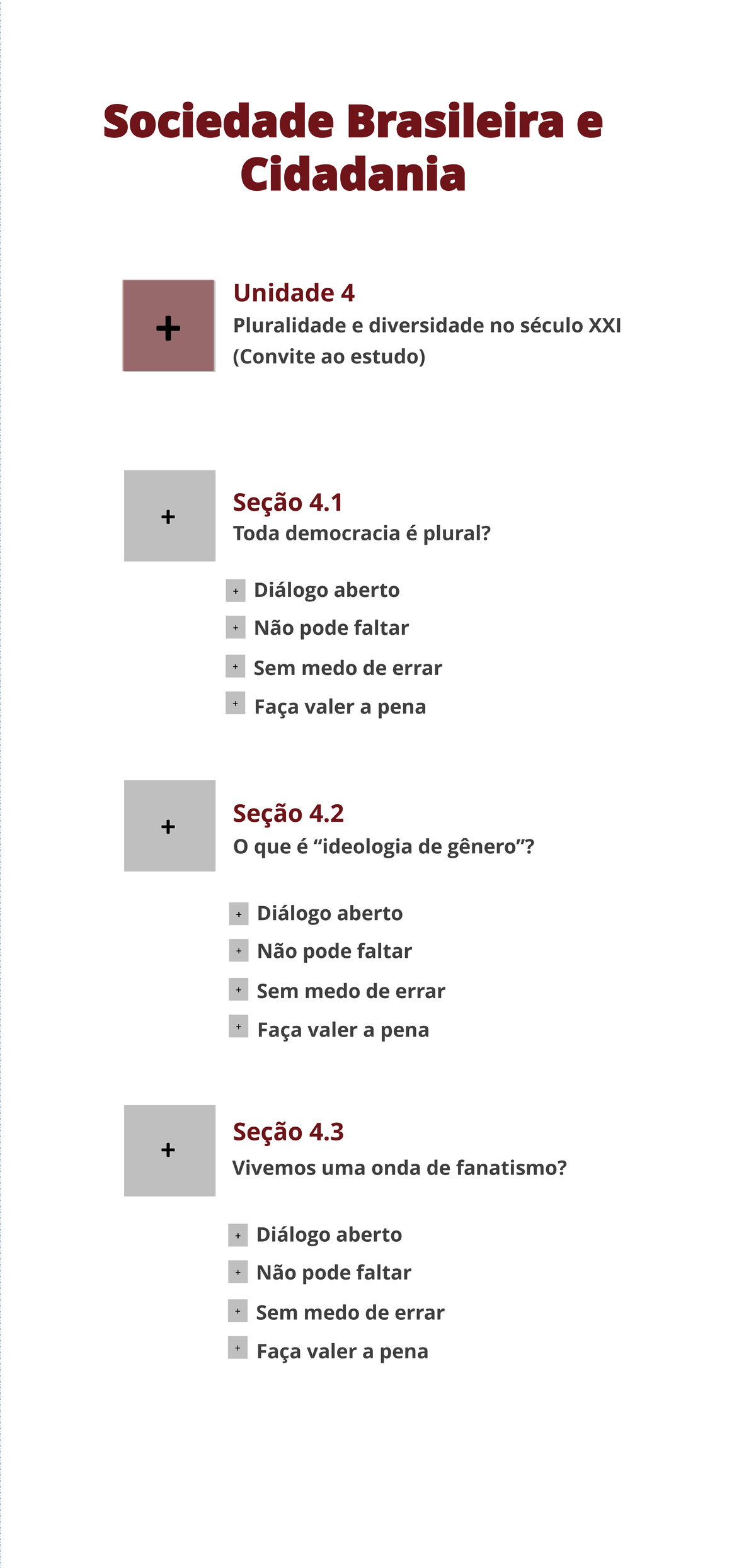 Sociedade Brasileira e Cidadania

+

Unidade 4
Pluralidade e diversidade no século XXI (Convite ao estudo)

+

Seção 4.1
Toda democracia é plural?

+ Diálogo aberto
+ Não pode faltar
+ Sem medo de errar
+ Faça valer a pena

+

Seção 4.2
O que é “ideologia de gênero”?

+ Diálogo aberto
+ Não pode faltar
+ Sem medo de errar
+ Faça valer a pena

+

Seção 4.3
Vivemos uma onda de fanatismo?

+ Diálogo aberto
+ Não pode faltar
+ Sem medo de errar
+ Faça valer a pena